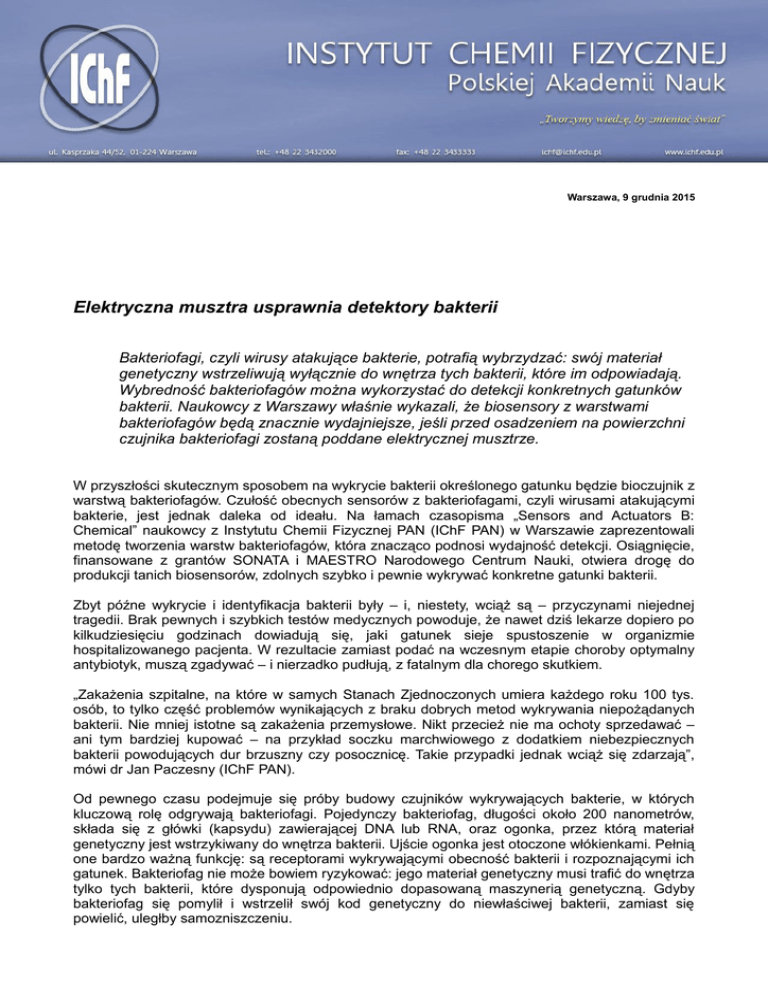 IChF

INSTYTUT CHEMII FIZYCZNEJ
Polskiej Akademii Nauk

„Tworzymy wiedzę, by zmieniać świat"

ul. Kasprzaka 44/52, 01-224 Warszawa tel.: +48 22 3432000 fax: +48 22 3433333 ichf@ichf.edu.pl www.ichf.edu.pl

Warszawa, 9 grudnia 2015

Elektryczna musztra usprawnia detektory bakterii

Bakteriofagi, czyli wirusy atakujące bakterie, potrafią wybrzydzać: swój materiał genetyczny wstrzeliwują wyłącznie do wnętrza tych bakterii, które im odpowiadają. Wybredność bakteriofagów można wykorzystać do detekcji konkretnych gatunków bakterii. Naukowcy z Warszawy właśnie wykazali, że biosensory z warstwami bakteriofagów będą znacznie wydajniejsze, jeśli przed osadzeniem na powierzchni czujnika bakteriofagi zostaną poddane elektrycznej musztrze.

W przyszłości skutecznym sposobem na wykrycie bakterii określonego gatunku będzie bioczujnik z warstwą bakteriofagów. Czułość obecnych sensorów z bakteriofagami, czyli wirusami atakującymi bakterie, jest jednak daleka od ideału. Na łamach czasopisma „Sensors and Actuators B: Chemical" naukowcy z Instytutu Chemii Fizycznej PAN (IChF PAN) w Warszawie zaprezentowali metodę tworzenia warstw bakteriofagów, która znacząco podnosi wydajność detekcji. Osiągnięcie, finansowane z grantów SONATA i MAESTRO Narodowego Centrum Nauki, otwiera drogę do produkcji tanich biosensorów, zdolnych szybko i pewnie wykrywać konkretne gatunki bakterii.

Zbyt późne wykrycie i identyfikacja bakterii były – i, niestety, wciąż są – przyczynami niejednej tragedii. Brak pewnych i szybkich testów medycznych powoduje, że nawet dziś lekarze dopiero po kilkudziesięciu godzinach dowiadują się, jaki gatunek sieje spustoszenie w organizmie hospitalizowanego pacjenta. W rezultacie zamiast podać na wczesnym etapie choroby optymalny antybiotyk, muszą zgadywać – i nierzadko pudłują, z fatalnym dla chorego skutkiem.

„Zakażenia szpitalne, na które w samych Stanach Zjednoczonych umiera każdego roku 100 tys. osób, to tylko część problemów wynikających z braku dobrych metod wykrywania niepożądanych bakterii. Nie mniej istotne są zakażenia przemysłowe. Nikt przecież nie ma ochoty sprzedawać – ani tym bardziej kupować – na przykład soczku marchwiowego z dodatkiem niebezpiecznych bakterii powodujących dur brzuszny czy posocznicę. Takie przypadki jednak wciąż się zdarzają", mówi dr Jan Paczesny (IChF PAN).

Od pewnego czasu podejmuje się próby budowy czujników wykrywających bakterie, w których kluczową rolę odgrywają bakteriofagi. Pojedynczy bakteriofag, długości około 200 nanometrów, składa się z główki (kapsydu) zawierającej DNA lub RNA, oraz ogonka, przez którą materiał genetyczny jest wstrzykiwany do wnętrza bakterii. Ujście ogonka jest otoczone włókienkami. Pełnią one bardzo ważną funkcję: są receptorami wykrywającymi obecność bakterii i rozpoznającymi ich gatunek. Bakteriofag nie może bowiem ryzykować: jego materiał genetyczny musi trafić do wnętrza tylko tych bakterii, które dysponują odpowiednio dopasowaną maszynerią genetyczną. Gdyby bakteriofag się pomylił i wstrzelił swój kod genetyczny do niewłaściwej bakterii, zamiast się powielić, uległby samozniszczeniu.